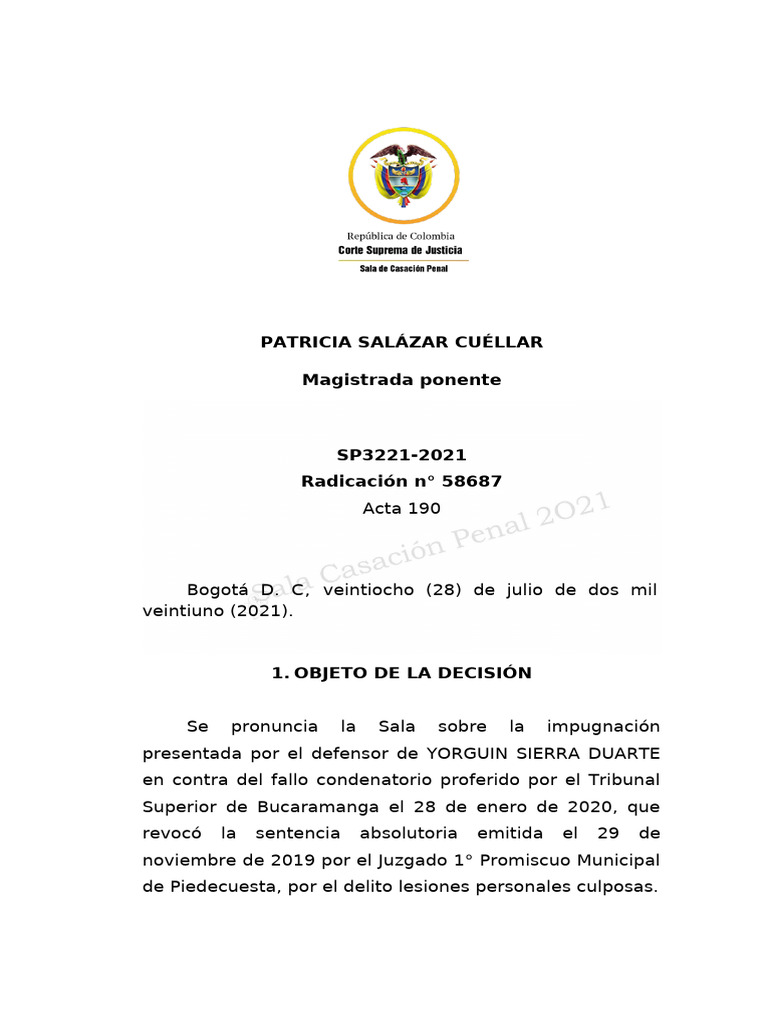 República de Colombia
Corte Suprema de Justicia
Sala de Casación Penal

PATRICIA SALÁZAR CUÉLLAR

Magistrada ponente

SP3221-2021
Radicación n° 58687
Acta 190

Sala Casación Penal 2O21

Bogotá D. C, veintiocho (28) de julio de dos mil veintiuno (2021).

1. OBJETO DE LA DECISIÓN

Se pronuncia la Sala sobre la impugnación presentada por el defensor de YORGUIN SIERRA DUARTE en contra del fallo condenatorio proferido por el Tribunal Superior de Bucaramanga el 28 de enero de 2020, que revocó la sentencia absolutoria emitida el 29 de noviembre de 2019 por el Juzgado 1° Promiscuo Municipal de Piedecuesta, por el delito lesiones personales culposas.